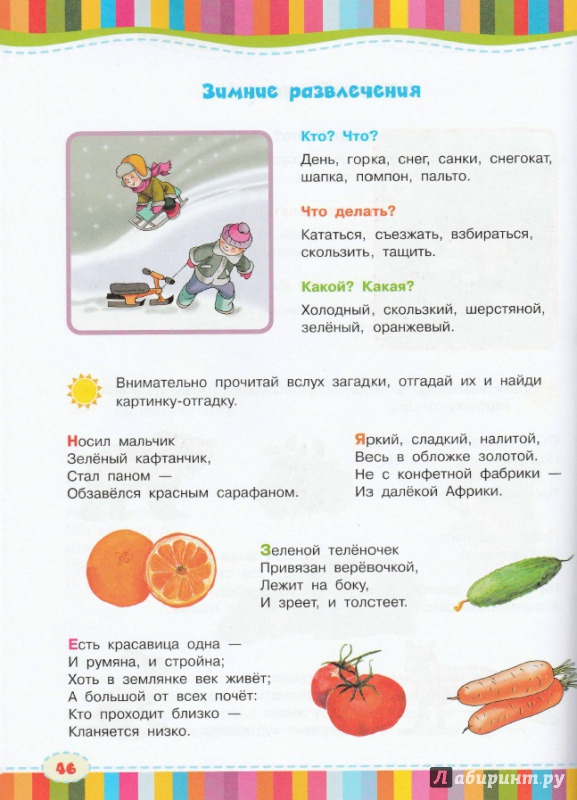 Зимние развлечения

Кто? Что?
День, горка, снег, санки, снегокат, шапка, помпон, пальто.

Что делать?
Кататься, съезжать, взбираться, скользить, тащить.

Какой? Какая?
Холодный, скользкий, шерстяной, зелёный, оранжевый.

Внимательно прочитай вслух загадки, отгадай их и найди картинку-отгадку.

Носил мальчик
Зелёный кафтанчик,
Стал паном —
Обзавёлся красным сарафаном.

Яркий, сладкий, налитой,
Весь в обложке золотой.
Не с конфетной фабрики —
Из далёкой Африки.

Зеленой телёночек
Привязан верёвочкой,
Лежит на боку,
И зреет, и толстеет.

Есть красавица одна —
И румяна, и стройна;
Хоть в землянке век живёт;
А большой от всех почёт:
Кто проходит близко —
Кланяется низко.

46

Лабиринт.ру